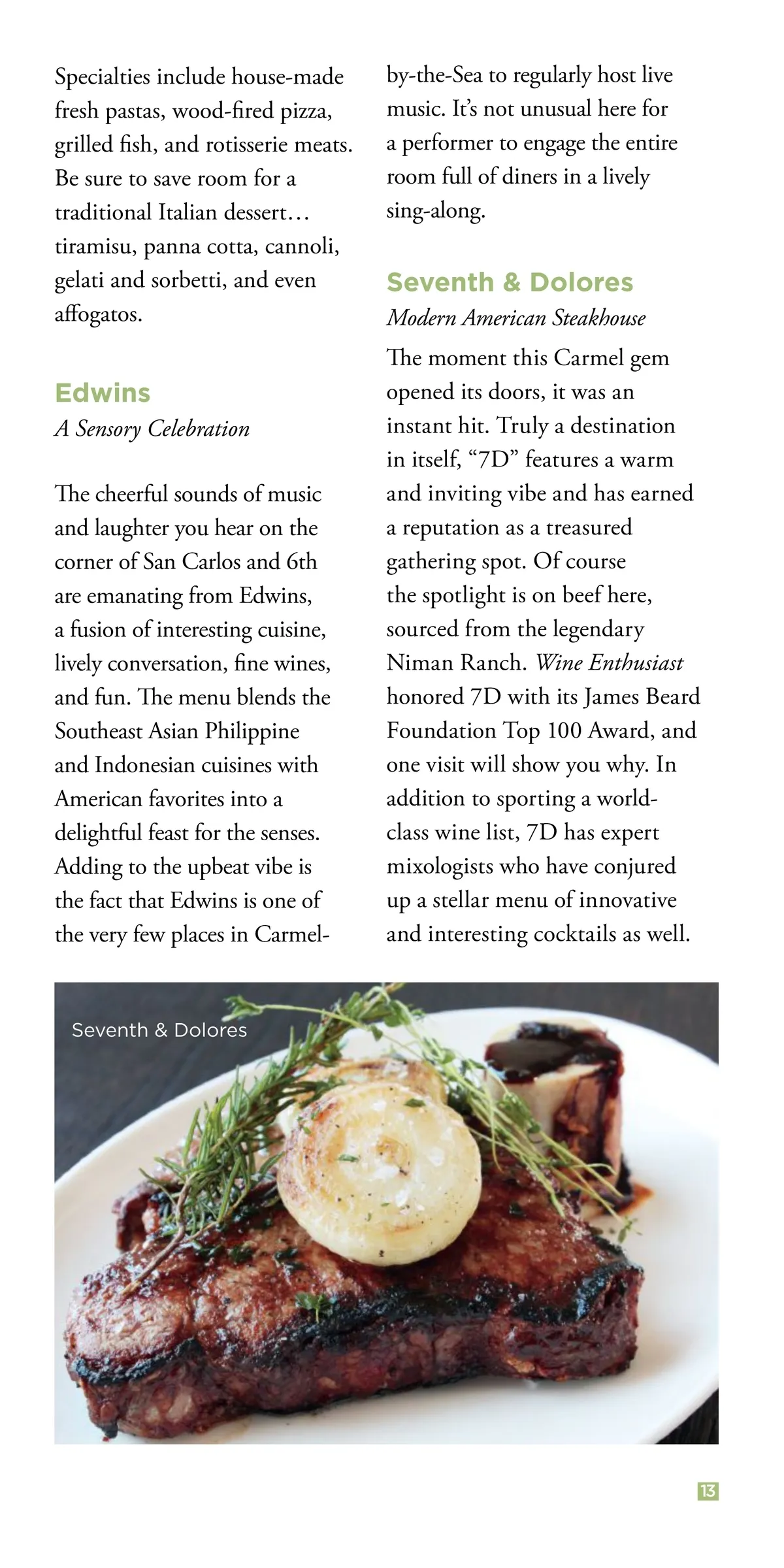 Specialties include house-made fresh pastas, wood-fired pizza, grilled fish, and rotisserie meats. Be sure to save room for a traditional Italian dessert… tiramisu, panna cotta, cannoli, gelati and sorbetti, and even affogatos.

Edwins

A Sensory Celebration

The cheerful sounds of music and laughter you hear on the corner of San Carlos and 6th are emanating from Edwins, a fusion of interesting cuisine, lively conversation, fine wines, and fun. The menu blends the Southeast Asian Philippine and Indonesian cuisines with American favorites into a delightful feast for the senses. Adding to the upbeat vibe is the fact that Edwins is one of the very few places in Carmel-by-the-Sea to regularly host live music. It's not unusual here for a performer to engage the entire room full of diners in a lively sing-along.

Seventh & Dolores

Modern American Steakhouse

The moment this Carmel gem opened its doors, it was an instant hit. Truly a destination in itself, "7D" features a warm and inviting vibe and has earned a reputation as a treasured gathering spot. Of course the spotlight is on beef here, sourced from the legendary Niman Ranch. Wine Enthusiast honored 7D with its James Beard Foundation Top 100 Award, and one visit will show you why. In addition to sporting a world-class wine list, 7D has expert mixologists who have conjured up a stellar menu of innovative and interesting cocktails as well.

Seventh & Dolores

13